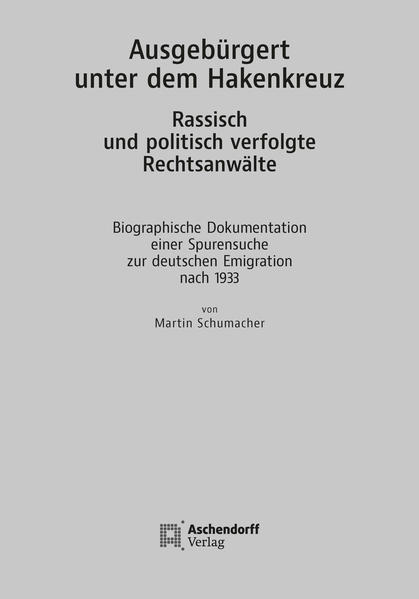 Ausgebürgert unter dem Hakenkreuz

Rassisch und politisch verfolgte Rechtsanwälte

Biographische Dokumentation einer Spurensuche zur deutschen Emigration nach 1933

von

Martin Schumacher

Aschendorff Verlag